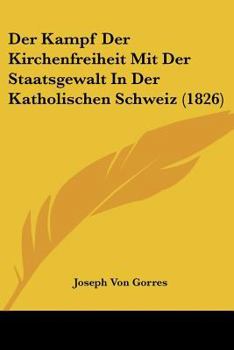 Der Kampf Der Kirchenfreiheit Mit Der Staatsgewalt In Der Katholischen Schweiz (1826)

Joseph Von Gorres